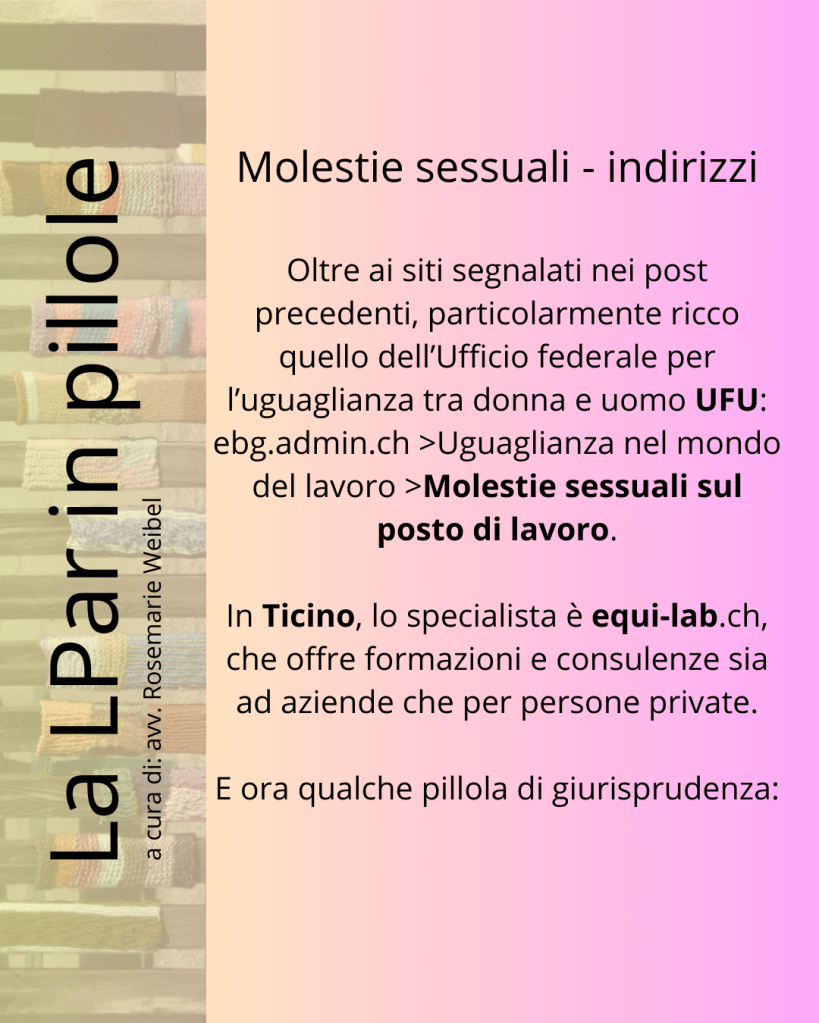 La LPar in pillole

a cura di: avv. Rosemarie Weibel

Molestie sessuali - indirizzi

Oltre ai siti segnalati nei post precedenti, particolarmente ricco quello dell'Ufficio federale per l'uguaglianza tra donna e uomo UFU: ebg.admin.ch >Uguaglianza nel mondo del lavoro >Molestie sessuali sul posto di lavoro.

In Ticino, lo specialista è equi-lab.ch, che offre formazioni e consulenze sia ad aziende che per persone private.

E ora qualche pillola di giurisprudenza: